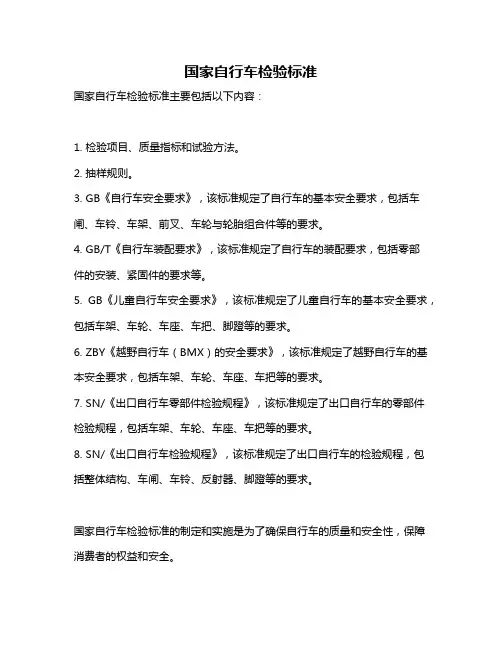 国家自行车检验标准

国家自行车检验标准主要包括以下内容：

1. 检验项目、质量指标和试验方法。

2. 抽样规则。

3. GB《自行车安全要求》，该标准规定了自行车的基本安全要求，包括车闸、车铃、车架、前叉、车轮与轮胎组合件等的要求。

4. GB/T《自行车装配要求》，该标准规定了自行车的装配要求，包括零部件的安装、紧固件的要求等。

5. GB《儿童自行车安全要求》，该标准规定了儿童自行车的基本安全要求，包括车架、车轮、车座、车把、脚蹬等的要求。

6. ZBY《越野自行车（BMX）的安全要求》，该标准规定了越野自行车的基本安全要求，包括车架、车轮、车座、车把等的要求。

7. SN/《出口自行车零部件检验规程》，该标准规定了出口自行车的零部件检验规程，包括车架、车轮、车座、车把等的要求。

8. SN/《出口自行车检验规程》，该标准规定了出口自行车的检验规程，包括整体结构、车闸、车铃、反射器、脚蹬等的要求。

国家自行车检验标准的制定和实施是为了确保自行车的质量和安全性，保障消费者的权益和安全。